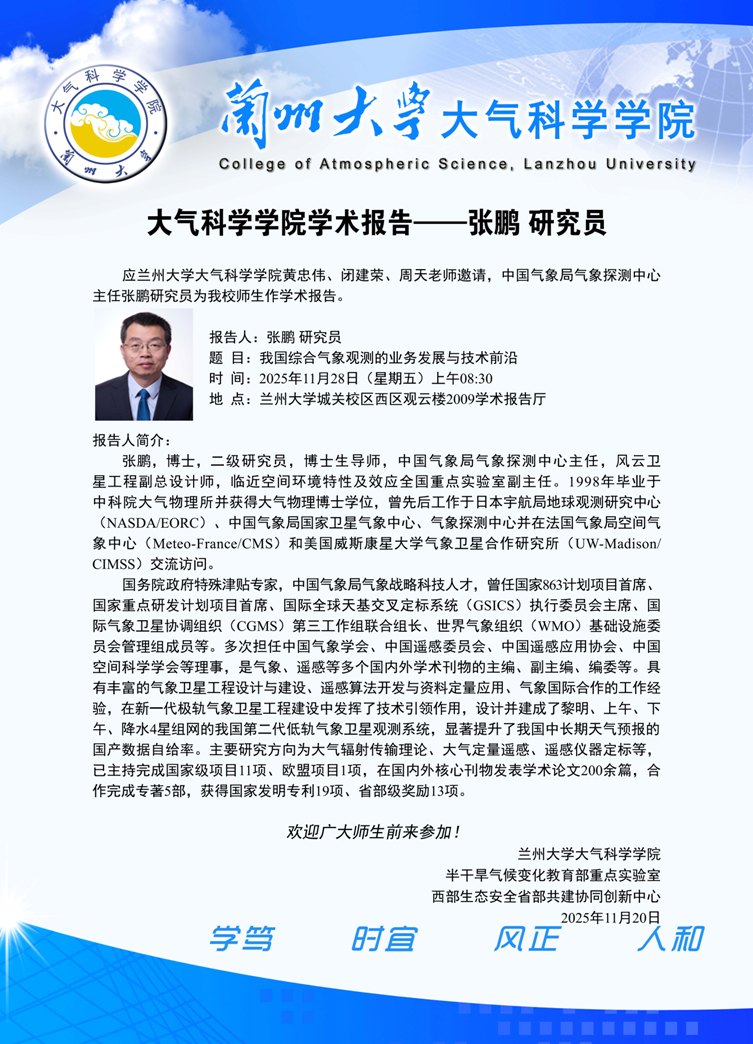 大气科学学院
蘭州大學

蘭州大學 大气科学学院
College of Atmospheric Science, Lanzhou University

大气科学学院学术报告——张鹏 研究员

应兰州大学大气科学学院黄忠伟、闭建荣、周天老师邀请，中国气象局气象探测中心主任张鹏研究员为我校师生作学术报告。

报告人：张鹏 研究员
题 目：我国综合气象观测的业务发展与技术前沿
时 间：2025年11月28日（星期五）上午08:30
地 点：兰州大学城关校区西区观云楼2009学术报告厅

报告人简介：

张鹏，博士，二级研究员，博士生导师，中国气象局气象探测中心主任，风云卫星工程副总设计师，临近空间环境特性及效应全国重点实验室副主任。1998年毕业于中科院大气物理所并获得大气物理博士学位，曾先后工作于日本宇航局地球观测研究中心（NASDA/EORC）、中国气象局国家卫星气象中心、气象探测中心并在法国气象局空间气象中心（Meteo-France/CMS）和美国威斯康星大学气象卫星合作研究所（UW-Madison/CIMSS）交流访问。

国务院政府特殊津贴专家，中国气象局气象战略科技人才，曾任国家863计划项目首席、国家重点研发计划项目首席、国际全球天基交叉定标系统（GSICS）执行委员会主席、国际气象卫星协调组织（CGMS）第三工作组联合组长、世界气象组织（WMO）基础设施委员会管理组成员等。多次担任中国气象学会、中国遥感委员会、中国遥感应用协会、中国空间科学学会等理事，是气象、遥感等多个国内外学术刊物的主编、副主编、编委等。具有丰富的气象卫星工程设计与建设、遥感算法开发与资料定量应用、气象国际合作的工作经验，在新一代极轨气象卫星工程建设中发挥了技术引领作用，设计并建成了黎明、上午、下午、降水4星组网的我国第二代低轨气象卫星观测系统，显著提升了我国中长期天气预报的国产数据自给率。主要研究方向为大气辐射传输理论、大气定量遥感、遥感仪器定标等，已主持完成国家级项目11项、欧盟项目1项，在国内外核心刊物发表学术论文200余篇，合作完成专著5部，获得国家发明专利19项、省部级奖励13项。

欢迎广大师生前来参加！

兰州大学大气科学学院
半干旱气候变化教育部重点实验室
西部生态安全省部共建协同创新中心
2025年11月20日

学笃 时宜 风正 人和